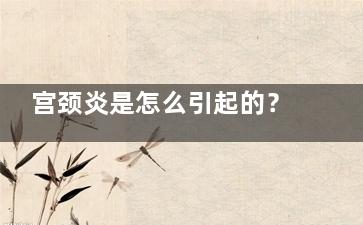 宫颈炎是怎么引起的？